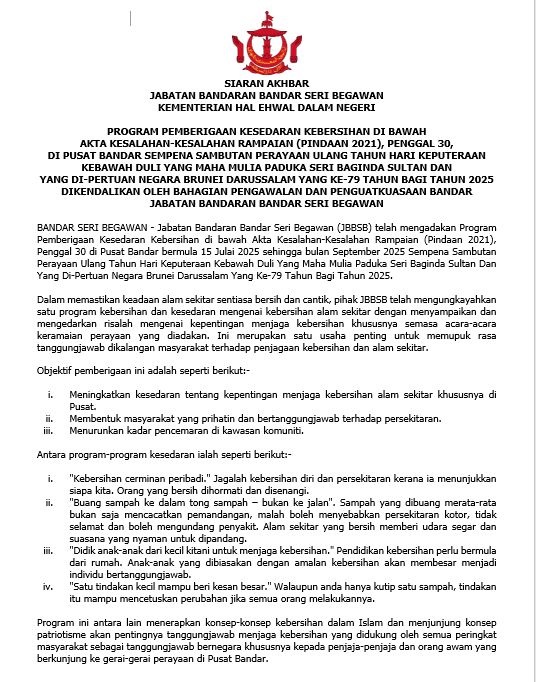 SIARAN AKHBAR
JABATAN BANDARAN BANDAR SERI BEGAWAN
KEMENTERIAN HAL EHWAL DALAM NEGERI

PROGRAM PEMBERIGAAN KESEDARAN KEBERSIHAN DI BAWAH AKTA KESALAHAN-KESALAHAN RAMPAIAN (PINDAAN 2021), PENGGAL 30, DI PUSAT BANDAR SEMPENA SAMBUTAN PERAYAAN ULANG TAHUN HARI KEPUTERAAN KEBAWAH DULI YANG MAHA MULIA PADUKA SERI BAGINDA SULTAN DAN YANG DI-PERTUAN NEGARA BRUNEI DARUSSALAM YANG KE-79 TAHUN BAGI TAHUN 2025 DIKENDALIKAN OLEH BAHAGIAN PENGAWALAN DAN PENGUATKUASAAN BANDAR JABATAN BANDARAN BANDAR SERI BEGAWAN

BANDAR SERI BEGAWAN - Jabatan Bandaran Bandar Seri Begawan (JBBSB) telah mengadakan Program Pemberigaan Kesedaran Kebersihan di bawah Akta Kesalahan-Kesalahan Rampaian (Pindaan 2021), Penggal 30 di Pusat Bandar bermula 15 Julai 2025 sehingga bulan September 2025 Sempena Sambutan Perayaan Ulang Tahun Hari Keputeraan Kebawah Duli Yang Maha Mulia Paduka Seri Baginda Sultan Dan Yang Di-Pertuan Negara Brunei Darussalam Yang Ke-79 Tahun Bagi Tahun 2025.

Dalam memastikan keadaan alam sekitar sentiasa bersih dan cantik, pihak JBBSB telah mengungkayahkan satu program kebersihan dan kesedaran mengenai kebersihan alam sekitar dengan menyampaikan dan mengedarkan risalah mengenai kepentingan menjaga kebersihan khususnya semasa acara-acara keramaian perayaan yang diadakan. Ini merupakan satu usaha penting untuk memupuk rasa tanggungjawab dikalangan masyarakat terhadap penjagaan kebersihan dan alam sekitar.

Objektif pemberigaan ini adalah seperti berikut:-

i. Meningkatkan kesedaran tentang kepentingan menjaga kebersihan alam sekitar khususnya di Pusat.
ii. Membentuk masyarakat yang prihatin dan bertanggungjawab terhadap persekitaran.
iii. Menurunkan kadar pencemaran di kawasan komuniti.

Antara program-program kesedaran ialah seperti berikut:-

i. "Kebersihan cerminan peribadi." Jagalah kebersihan diri dan persekitaran kerana ia menunjukkan siapa kita. Orang yang bersih dihormati dan disenangi.
ii. "Buang sampah ke dalam tong sampah – bukan ke jalan". Sampah yang dibuang merata-rata bukan saja mencacatkan pemandangan, malah boleh menyebabkan persekitaran kotor, tidak selamat dan boleh mengundang penyakit. Alam sekitar yang bersih memberi udara segar dan suasana yang nyaman untuk dipandang.
iii. "Didik anak-anak dari kecil kitani untuk menjaga kebersihan." Pendidikan kebersihan perlu bermula dari rumah. Anak-anak yang dibiasakan dengan amalan kebersihan akan membesar menjadi individu bertanggungjawab.
iv. "Satu tindakan kecil mampu beri kesan besar." Walaupun anda hanya kutip satu sampah, tindakan itu mampu mencetuskan perubahan jika semua orang melakukannya.

Program ini antara lain menerapkan konsep-konsep kebersihan dalam Islam dan menjunjung konsep patriotisme akan pentingnya tanggungjawab menjaga kebersihan yang didukung oleh semua peringkat masyarakat sebagai tanggungjawab bernegara khususnya kepada penjaja-penjaja dan orang awam yang berkunjung ke gerai-gerai perayaan di Pusat Bandar.